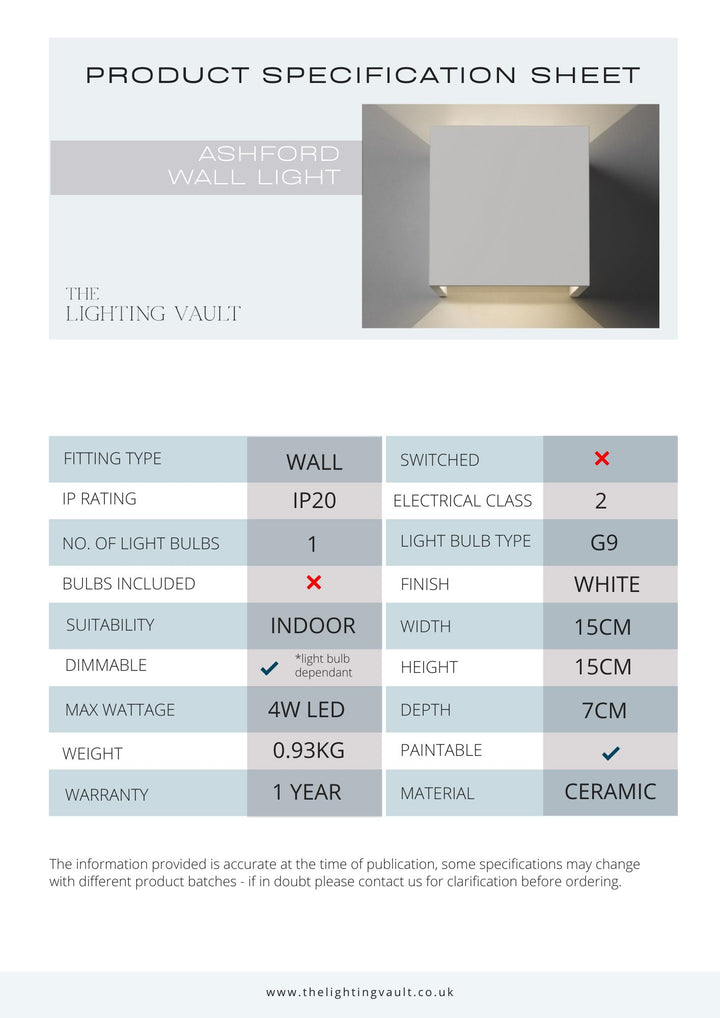 PRODUCT SPECIFICATION SHEET

ASHFORD WALL LIGHT

THE LIGHTING VAULT

| FITTING TYPE | WALL | SWITCHED | ✗ |
|---|---|---|---|
| IP RATING | IP20 | ELECTRICAL CLASS | 2 |
| NO. OF LIGHT BULBS | 1 | LIGHT BULB TYPE | G9 |
| BULBS INCLUDED | ✗ | FINISH | WHITE |
| SUITABILITY | INDOOR | WIDTH | 15CM |
| DIMMABLE | ✓ *light bulb dependant | HEIGHT | 15CM |
| MAX WATTAGE | 4W LED | DEPTH | 7CM |
| WEIGHT | 0.93KG | PAINTABLE | ✓ |
| WARRANTY | 1 YEAR | MATERIAL | CERAMIC |

The information provided is accurate at the time of publication, some specifications may change with different product batches - if in doubt please contact us for clarification before ordering.

www.thelightingvault.co.uk